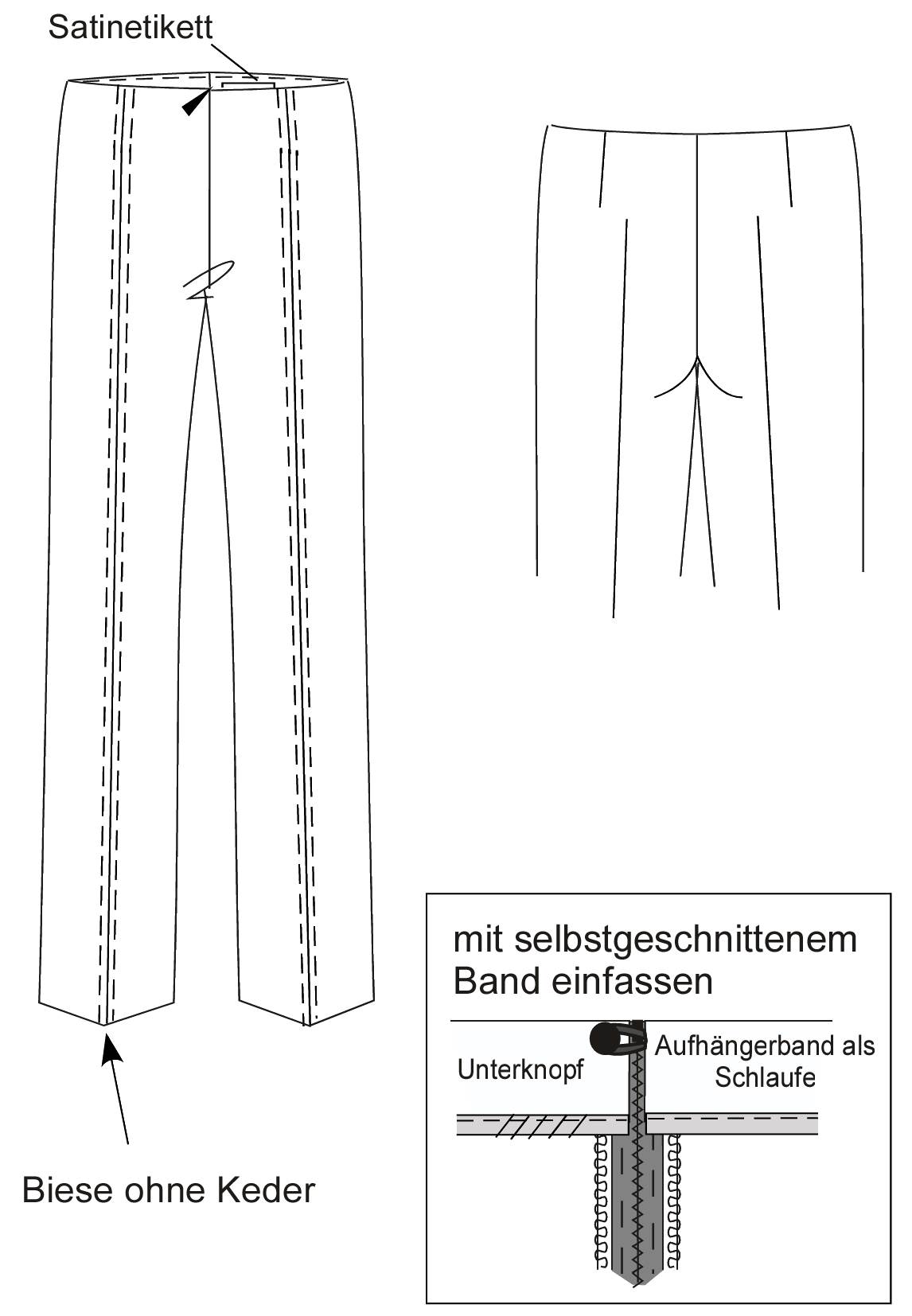 Satinetikett

Biese ohne Keder

mit selbstgeschnittenem Band einfassen

Unterknopf

Aufhängerband als Schlaufe